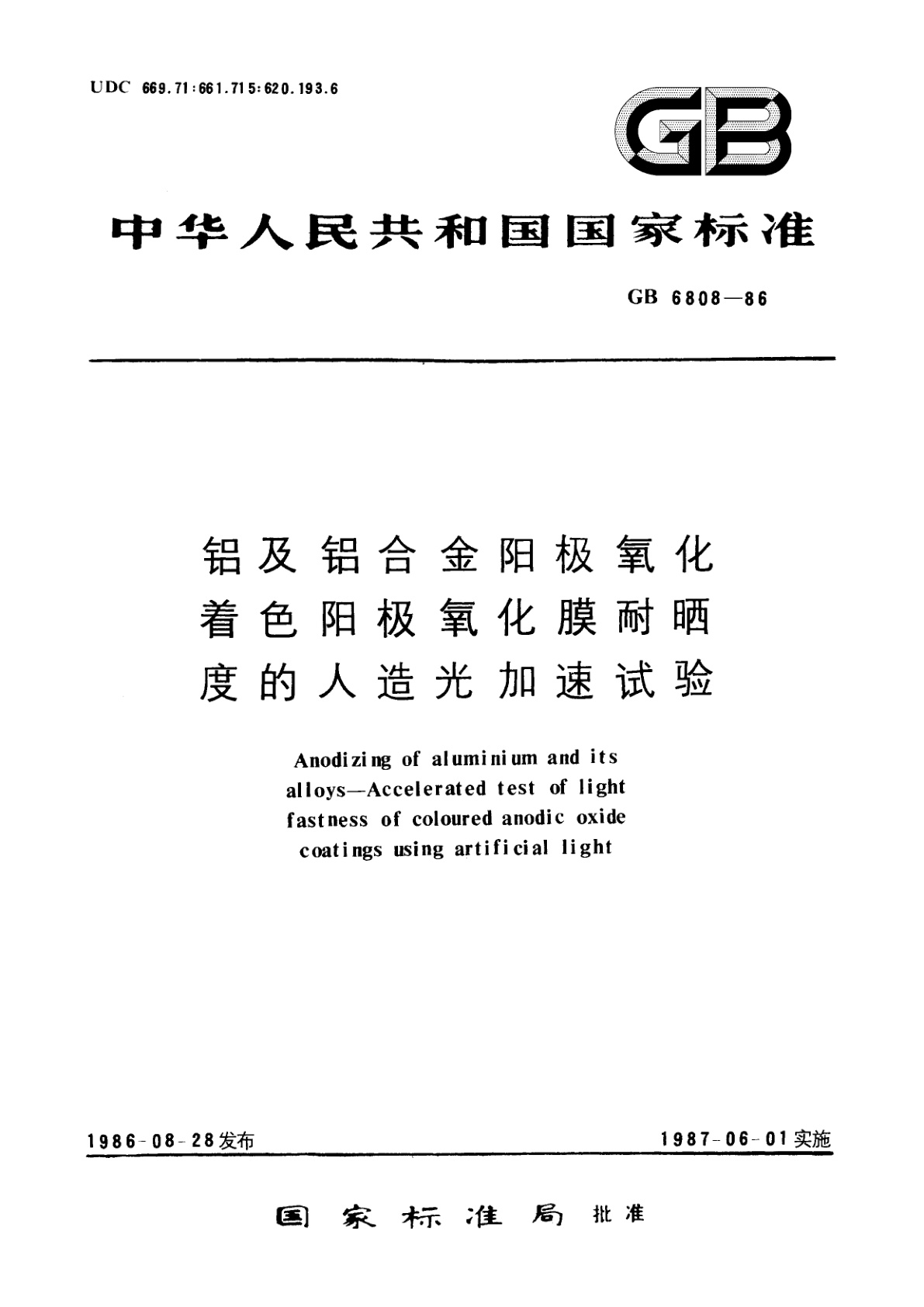 UDC 669.71:661.715:620.193.6

GB

中华人民共和国国家标准

GB 6808—86

铝及铝合金阳极氧化
着色阳极氧化膜耐晒
度的人造光加速试验

Anodizing of aluminium and its alloys—Accelerated test of light fastness of coloured anodic oxide coatings using artificial light

1986-08-28发布

1987-06-01实施

国家标准局 批准